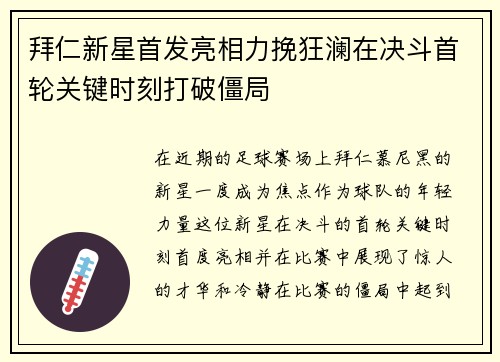 拜仁新星首发亮相力挽狂澜在决斗首轮关键时刻打破僵局

在近期的足球赛场上拜仁慕尼黑的新星一度成为焦点作为球队的年轻力量这位新星在决斗的首轮关键时刻首度亮相并在比赛中展现了惊人的才华和冷静在比赛的僵局中起到